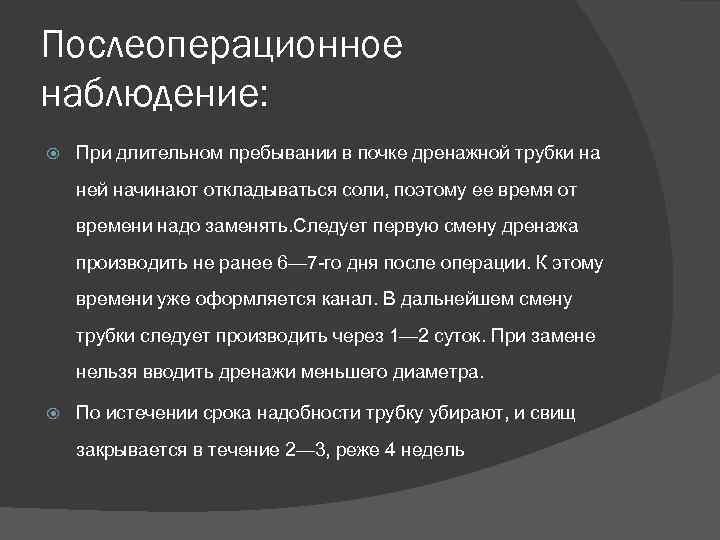 Послеоперационное наблюдение:

При длительном пребывании в почке дренажной трубки на ней начинают откладываться соли, поэтому ее время от времени надо заменять.Следует первую смену дренажа производить не ранее 6—7-го дня после операции. К этому времени уже оформляется канал. В дальнейшем смену трубки следует производить через 1—2 суток. При замене нельзя вводить дренажи меньшего диаметра.

По истечении срока надобности трубку убирают, и свищ закрывается в течение 2—3, реже 4 недель